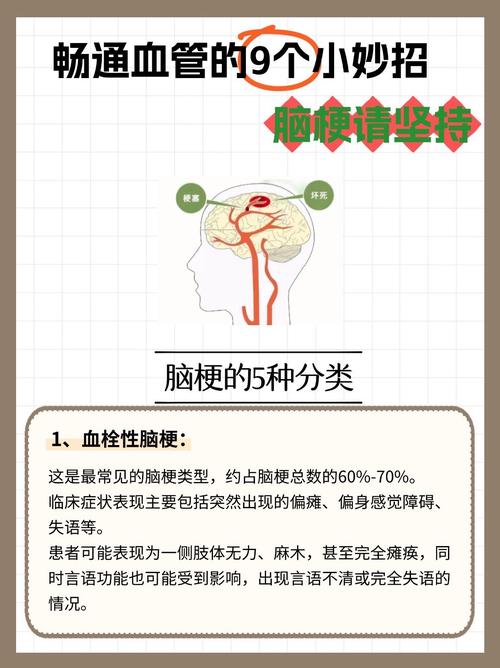 畅通血管的9个小妙招

脑梗请坚持

梗塞

坏死

脑梗的5种分类

1、血栓性脑梗：

这是最常见的脑梗类型，约占脑梗总数的60%-70%。
临床症状表现主要包括突然出现的偏瘫、偏身感觉障碍、失语等。
患者可能表现为一侧肢体无力、麻木，甚至完全瘫痪，同时言语功能也可能受到影响，出现言语不清或完全失语的情况。